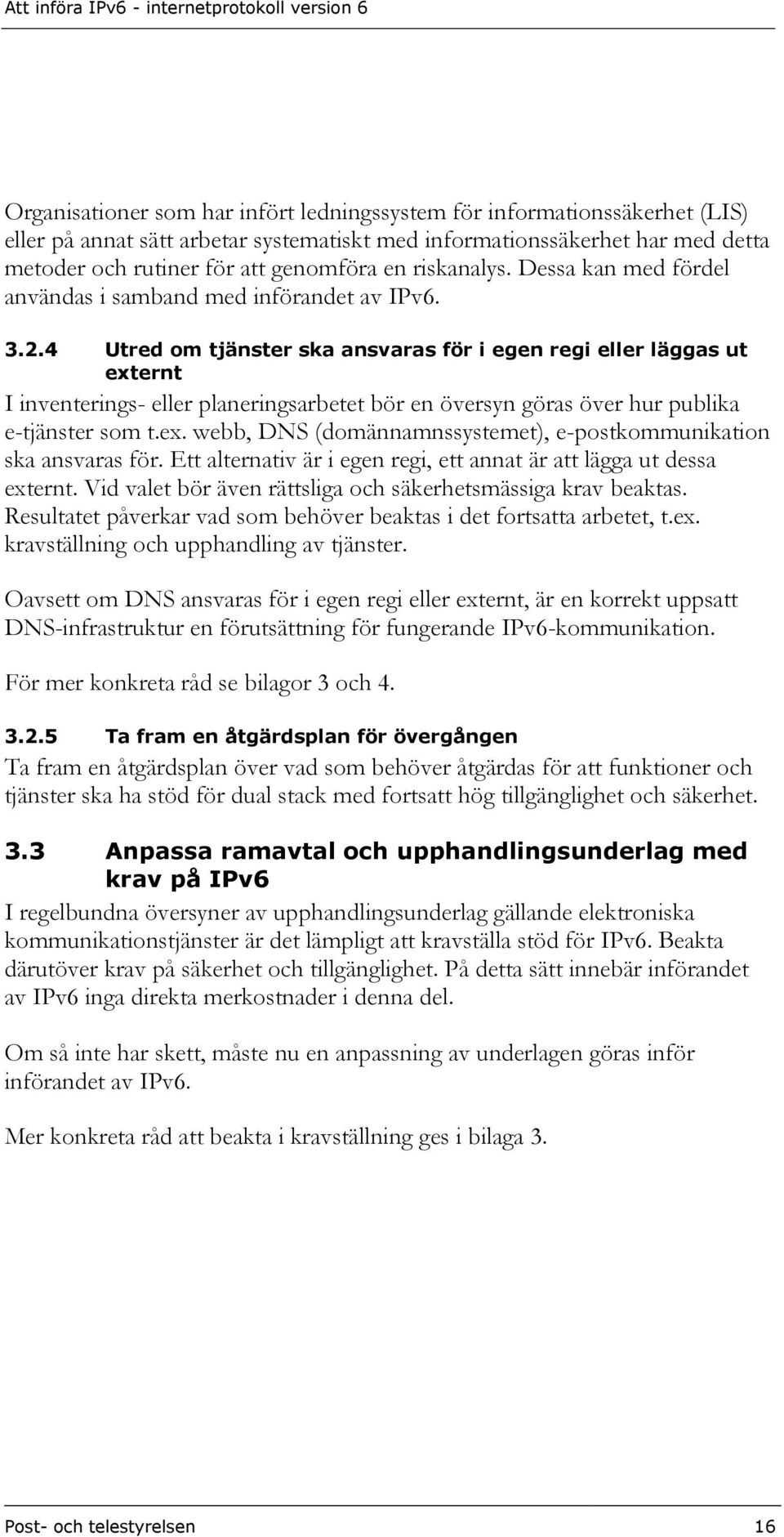 Att införa IPv6 - internetprotokoll version 6

Organisationer som har infört ledningssystem för informationssäkerhet (LIS) eller på annat sätt arbetar systematiskt med informationssäkerhet har med detta metoder och rutiner för att genomföra en riskanalys. Dessa kan med fördel användas i samband med införandet av IPv6.

3.2.4 Utred om tjänster ska ansvaras för i egen regi eller läggas ut externt

I inventerings- eller planeringsarbetet bör en översyn göras över hur publika e-tjänster som t.ex. webb, DNS (domännamnssystemet), e-postkommunikation ska ansvaras för. Ett alternativ är i egen regi, ett annat är att lägga ut dessa externt. Vid valet bör även rättsliga och säkerhetsmässiga krav beaktas. Resultatet påverkar vad som behöver beaktas i det fortsatta arbetet, t.ex. kravställning och upphandling av tjänster.

Oavsett om DNS ansvaras för i egen regi eller externt, är en korrekt uppsatt DNS-infrastruktur en förutsättning för fungerande IPv6-kommunikation.

För mer konkreta råd se bilagor 3 och 4.

3.2.5 Ta fram en åtgärdsplan för övergången

Ta fram en åtgärdsplan över vad som behöver åtgärdas för att funktioner och tjänster ska ha stöd för dual stack med fortsatt hög tillgänglighet och säkerhet.

3.3 Anpassa ramavtal och upphandlingsunderlag med krav på IPv6

I regelbundna översyner av upphandlingsunderlag gällande elektroniska kommunikationstjänster är det lämpligt att kravställa stöd för IPv6. Beakta därutöver krav på säkerhet och tillgänglighet. På detta sätt innebär införandet av IPv6 inga direkta merkostnader i denna del.

Om så inte har skett, måste nu en anpassning av underlagen göras inför införandet av IPv6.

Mer konkreta råd att beakta i kravställning ges i bilaga 3.

Post- och telestyrelsen 16